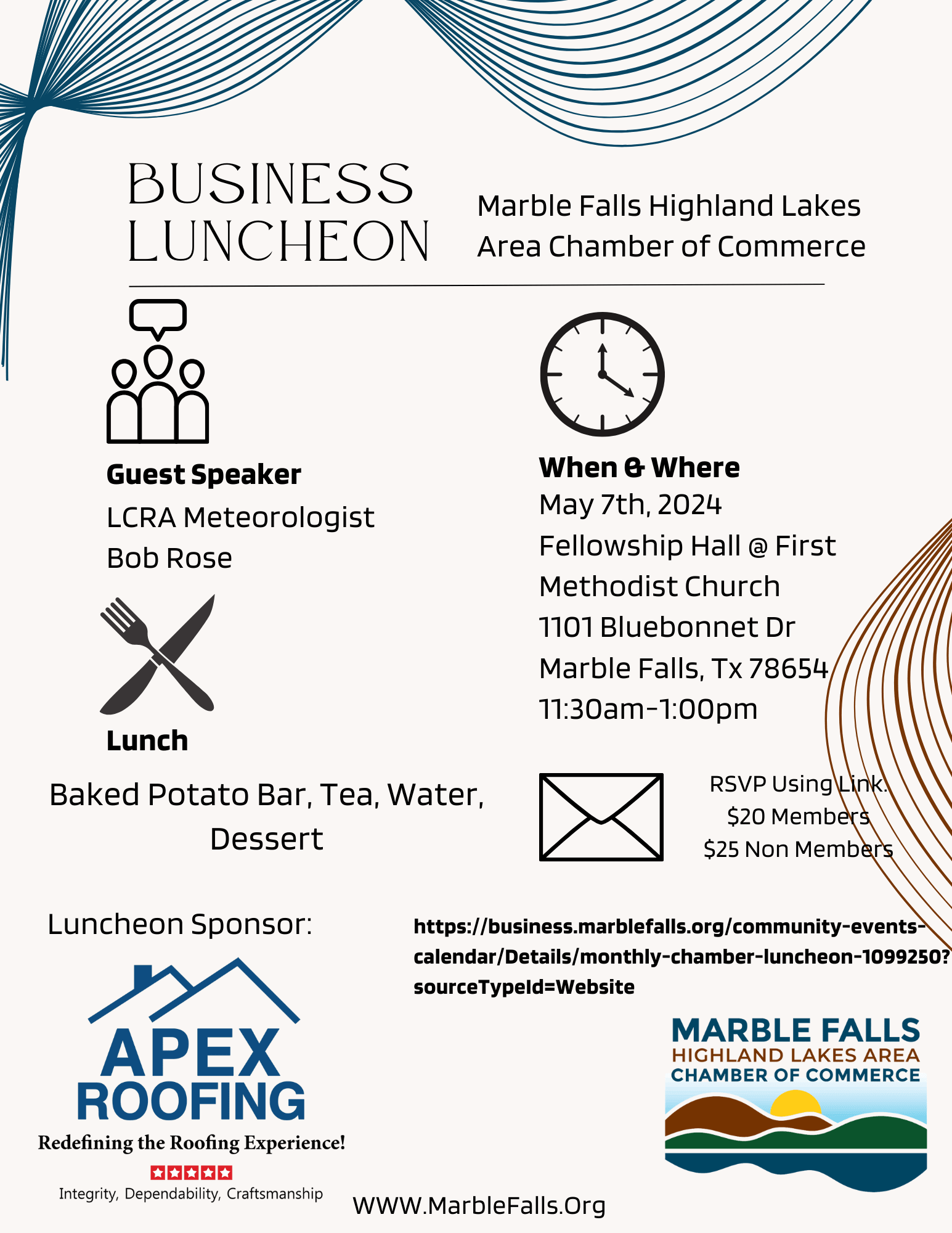 BUSINESS LUNCHEON

Marble Falls Highland Lakes Area Chamber of Commerce

Guest Speaker
LCRA Meteorologist
Bob Rose

Lunch

Baked Potato Bar, Tea, Water, Dessert

When & Where
May 7th, 2024
Fellowship Hall @ First Methodist Church
1101 Bluebonnet Dr
Marble Falls, Tx 78654
11:30am-1:00pm

RSVP Using Link.
$20 Members
$25 Non Members

Luncheon Sponsor:

https://business.marblefalls.org/community-events-calendar/Details/monthly-chamber-luncheon-1099250?sourceTypeId=Website

APEX ROOFING
Redefining the Roofing Experience!
Integrity, Dependability, Craftsmanship

MARBLE FALLS
HIGHLAND LAKES AREA
CHAMBER OF COMMERCE

WWW.MarbleFalls.Org